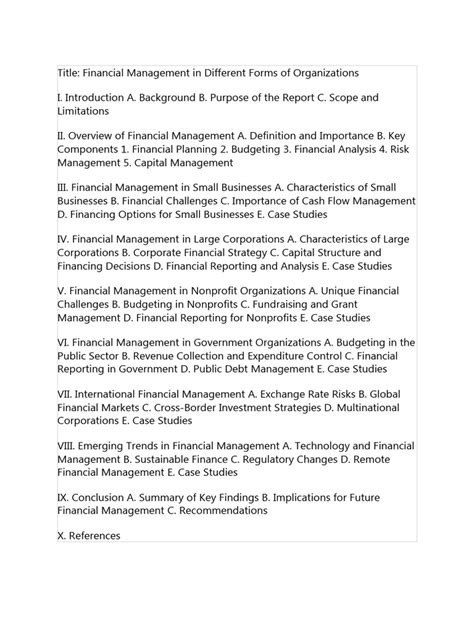 Title: Financial Management in Different Forms of Organizations

I. Introduction A. Background B. Purpose of the Report C. Scope and Limitations

II. Overview of Financial Management A. Definition and Importance B. Key Components 1. Financial Planning 2. Budgeting 3. Financial Analysis 4. Risk Management 5. Capital Management

III. Financial Management in Small Businesses A. Characteristics of Small Businesses B. Financial Challenges C. Importance of Cash Flow Management D. Financing Options for Small Businesses E. Case Studies

IV. Financial Management in Large Corporations A. Characteristics of Large Corporations B. Corporate Financial Strategy C. Capital Structure and Financing Decisions D. Financial Reporting and Analysis E. Case Studies

V. Financial Management in Nonprofit Organizations A. Unique Financial Challenges B. Budgeting in Nonprofits C. Fundraising and Grant Management D. Financial Reporting for Nonprofits E. Case Studies

VI. Financial Management in Government Organizations A. Budgeting in the Public Sector B. Revenue Collection and Expenditure Control C. Financial Reporting in Government D. Public Debt Management E. Case Studies

VII. International Financial Management A. Exchange Rate Risks B. Global Financial Markets C. Cross-Border Investment Strategies D. Multinational Corporations E. Case Studies

VIII. Emerging Trends in Financial Management A. Technology and Financial Management B. Sustainable Finance C. Regulatory Changes D. Remote Financial Management E. Case Studies

IX. Conclusion A. Summary of Key Findings B. Implications for Future Financial Management C. Recommendations

X. References